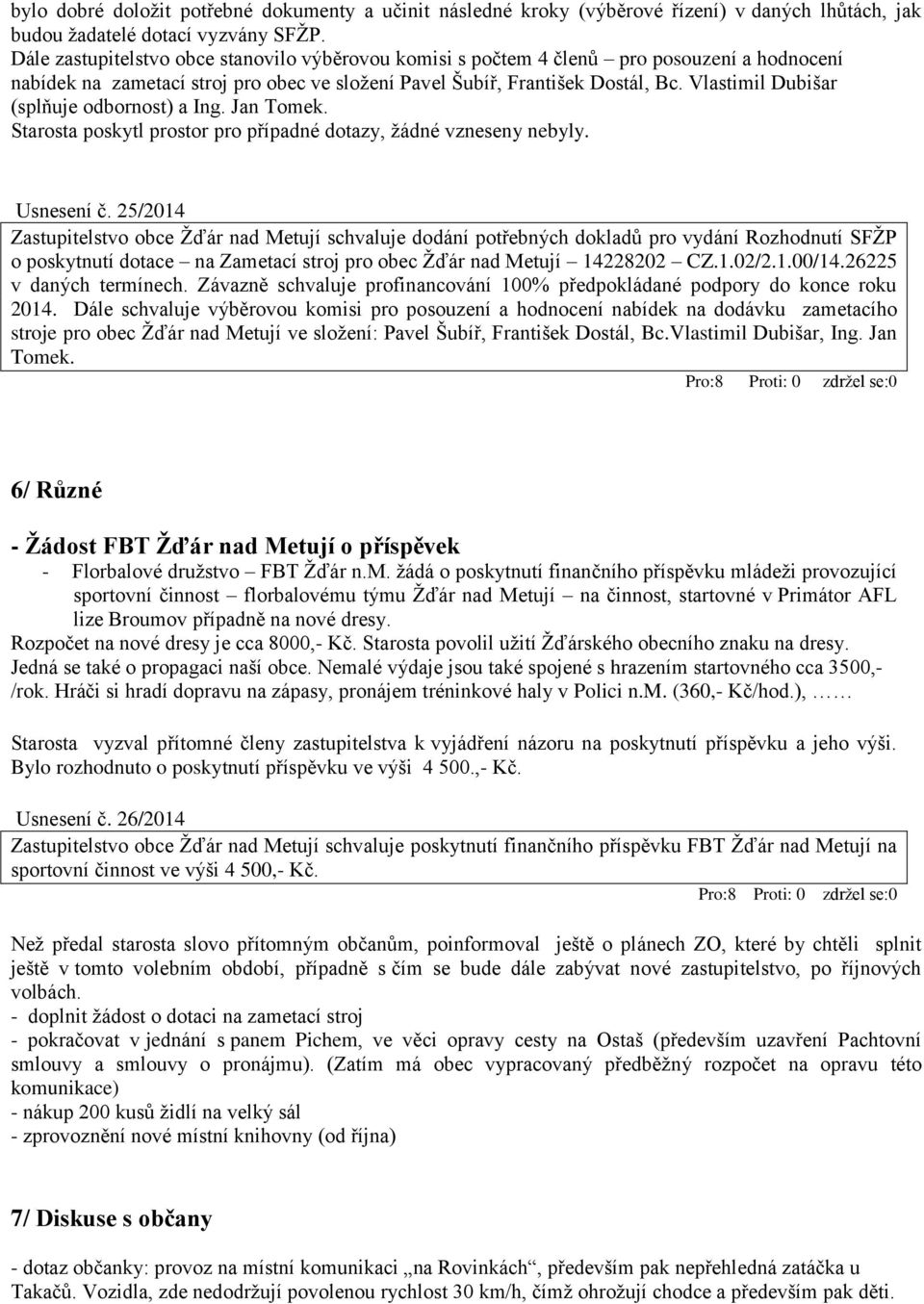 bylo dobré doložit potřebné dokumenty a učinit následné kroky (výběrové řízení) v daných lhůtách, jak budou žadatelé dotací vyzvány SFŽP.
Dále zastupitelstvo obce stanovilo výběrovou komisi s počtem 4 členů – pro posouzení a hodnocení nabídek na zametací stroj pro obec ve složení Pavel Šubíř, František Dostál, Bc. Vlastimil Dubišar (splňuje odbornost) a Ing. Jan Tomek.
Starosta poskytl prostor pro případné dotazy, žádné vzneseny nebyly.

Usnesení č. 25/2014
Zastupitelstvo obce Žďár nad Metují schvaluje dodání potřebných dokladů pro vydání Rozhodnutí SFŽP o poskytnutí dotace – na Zametací stroj pro obec Žďár nad Metují – 14228202 – CZ.1.02/2.1.00/14.26225 v daných termínech. Závazně schvaluje profinancování 100% předpokládané podpory do konce roku 2014. Dále schvaluje výběrovou komisi pro posouzení a hodnocení nabídek na dodávku zametacího stroje pro obec Žďár nad Metují ve složení: Pavel Šubíř, František Dostál, Bc.Vlastimil Dubišar, Ing. Jan Tomek.
Pro:8 Proti: 0 zdržel se:0

6/ Různé

- Žádost FBT Žďár nad Metují o příspěvek
- Florbalové družstvo – FBT Žďár n.M. žádá o poskytnutí finančního příspěvku mládeži provozující sportovní činnost – florbalovému týmu Žďár nad Metují – na činnost, startovné v Primátor AFL lize Broumov případně na nové dresy.
Rozpočet na nové dresy je cca 8000,- Kč. Starosta povolil užití Žďárského obecního znaku na dresy. Jedná se také o propagaci naší obce. Nemalé výdaje jsou také spojené s hrazením startovného cca 3500,- /rok. Hráči si hradí dopravu na zápasy, pronájem tréninkové haly v Polici n.M. (360,- Kč/hod.), ……

Starosta vyzval přítomné členy zastupitelstva k vyjádření názoru na poskytnutí příspěvku a jeho výši. Bylo rozhodnuto o poskytnutí příspěvku ve výši 4 500.,- Kč.

Usnesení č. 26/2014
Zastupitelstvo obce Žďár nad Metují schvaluje poskytnutí finančního příspěvku FBT Žďár nad Metují na sportovní činnost ve výši 4 500,- Kč.
Pro:8 Proti: 0 zdržel se:0

Než předal starosta slovo přítomným občanům, poinformoval ještě o plánech ZO, které by chtěli splnit ještě v tomto volebním období, případně s čím se bude dále zabývat nové zastupitelstvo, po říjnových volbách.
- doplnit žádost o dotaci na zametací stroj
- pokračovat v jednání s panem Pichem, ve věci opravy cesty na Ostaš (především uzavření Pachtovní smlouvy a smlouvy o pronájmu). (Zatím má obec vypracovaný předběžný rozpočet na opravu této komunikace)
- nákup 200 kusů židlí na velký sál
- zprovoznění nové místní knihovny (od října)

7/ Diskuse s občany

- dotaz občanky: provoz na místní komunikaci „na Rovinkách“, především pak nepřehledná zatáčka u Takačů. Vozidla, zde nedodržují povolenou rychlost 30 km/h, čímž ohrožují chodce a především pak děti.